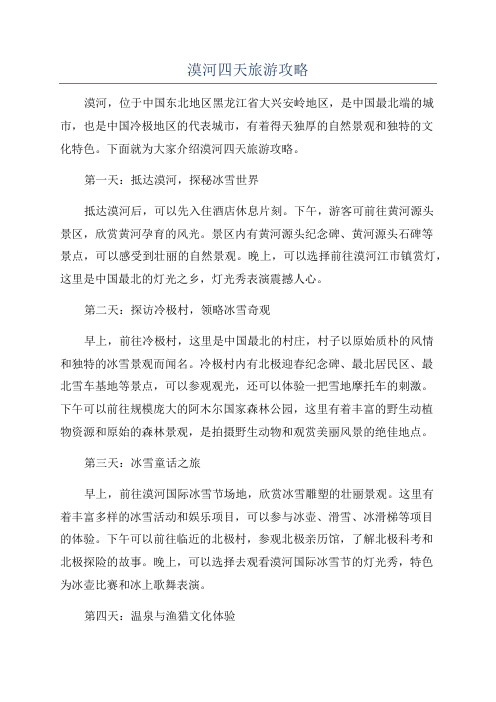 漠河四天旅游攻略

漠河，位于中国东北地区黑龙江省大兴安岭地区，是中国最北端的城市，也是中国冷极地区的代表城市，有着得天独厚的自然景观和独特的文化特色。下面就为大家介绍漠河四天旅游攻略。

第一天：抵达漠河，探秘冰雪世界

抵达漠河后，可以先入住酒店休息片刻。下午，游客可前往黄河源头景区，欣赏黄河孕育的风光。景区内有黄河源头纪念碑、黄河源头石碑等景点，可以感受到壮丽的自然景观。晚上，可以选择前往漠河江市镇赏灯，这里是中国最北的灯光之乡，灯光秀表演震撼人心。

第二天：探访冷极村，领略冰雪奇观

早上，前往冷极村，这里是中国最北的村庄，村子以原始质朴的风情和独特的冰雪景观而闻名。冷极村内有北极迎春纪念碑、最北居民区、最北雪车基地等景点，可以参观观光，还可以体验一把雪地摩托车的刺激。下午可以前往规模庞大的阿木尔国家森林公园，这里有着丰富的野生动植物资源和原始的森林景观，是拍摄野生动物和观赏美丽风景的绝佳地点。

第三天：冰雪童话之旅

早上，前往漠河国际冰雪节场地，欣赏冰雪雕塑的壮丽景观。这里有着丰富多样的冰雪活动和娱乐项目，可以参与冰壶、滑雪、冰滑梯等项目的体验。下午可以前往临近的北极村，参观北极亲历馆，了解北极科考和北极探险的故事。晚上，可以选择去观看漠河国际冰雪节的灯光秀，特色为冰壶比赛和冰上歌舞表演。

第四天：温泉与渔猎文化体验